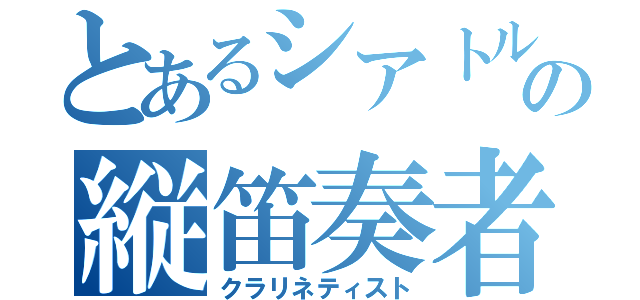 とあるシアトルの
縦笛奏者
クラリネティスト